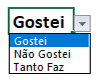 Gostei

Gostei
Não Gostei
Tanto Faz